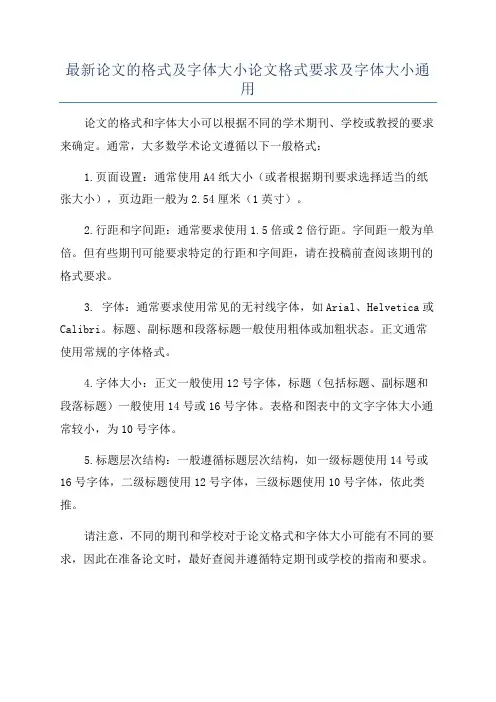 最新论文的格式及字体大小论文格式要求及字体大小通用

论文的格式和字体大小可以根据不同的学术期刊、学校或教授的要求来确定。通常，大多数学术论文遵循以下一般格式：

1.页面设置：通常使用A4纸大小（或者根据期刊要求选择适当的纸张大小），页边距一般为2.54厘米（1英寸）。

2.行距和字间距：通常要求使用1.5倍或2倍行距。字间距一般为单倍。但有些期刊可能要求特定的行距和字间距，请在投稿前查阅该期刊的格式要求。

3. 字体：通常要求使用常见的无衬线字体，如Arial、Helvetica或Calibri。标题、副标题和段落标题一般使用粗体或加粗状态。正文通常使用常规的字体格式。

4.字体大小：正文一般使用12号字体，标题（包括标题、副标题和段落标题）一般使用14号或16号字体。表格和图表中的文字字体大小通常较小，为10号字体。

5.标题层次结构：一般遵循标题层次结构，如一级标题使用14号或16号字体，二级标题使用12号字体，三级标题使用10号字体，依此类推。

请注意，不同的期刊和学校对于论文格式和字体大小可能有不同的要求，因此在准备论文时，最好查阅并遵循特定期刊或学校的指南和要求。